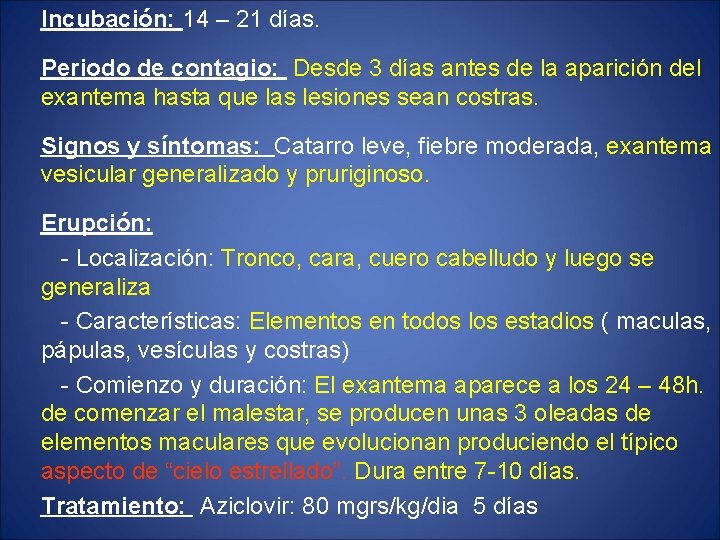 Incubación: 14 – 21 días.

Periodo de contagio: Desde 3 días antes de la aparición del exantema hasta que las lesiones sean costras.

Signos y síntomas: Catarro leve, fiebre moderada, exantema vesicular generalizado y pruriginoso.

Erupción:

- Localización: Tronco, cara, cuero cabelludo y luego se generaliza

- Características: Elementos en todos los estadios ( maculas, pápulas, vesículas y costras)

- Comienzo y duración: El exantema aparece a los 24 – 48h. de comenzar el malestar, se producen unas 3 oleadas de elementos maculares que evolucionan produciendo el típico aspecto de “cielo estrellado”. Dura entre 7-10 días.

Tratamiento: Aziclovir: 80 mgrs/kg/dia 5 días